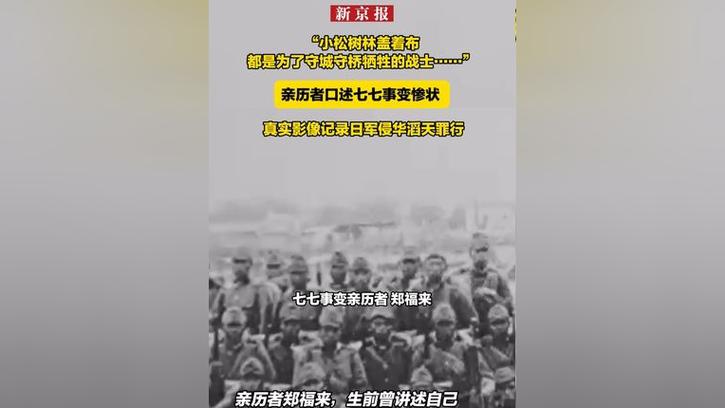 新京报

“小松树林盖着布
都是为了守城守桥牺牲的战士……”

亲历者口述七七事变惨状

真实影像记录日军侵华滔天罪行

七七事变亲历者 郑福来

亲历者郑福来，生前曾讲述自己